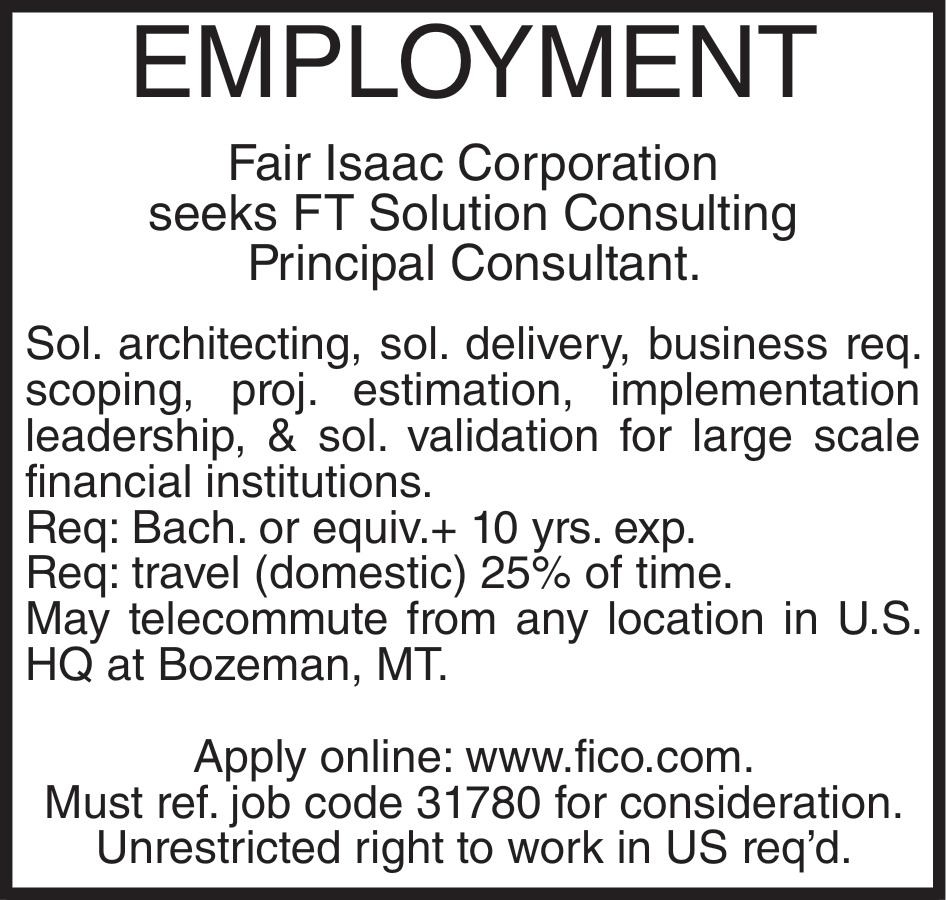 EMPLOYMENT

Fair Isaac Corporation
seeks FT Solution Consulting
Principal Consultant.

Sol. architecting, sol. delivery, business req. scoping, proj. estimation, implementation leadership, & sol. validation for large scale financial institutions.
Req: Bach. or equiv.+ 10 yrs. exp.
Req: travel (domestic) 25% of time.
May telecommute from any location in U.S.
HQ at Bozeman, MT.

Apply online: www.fico.com.
Must ref. job code 31780 for consideration.
Unrestricted right to work in US req'd.